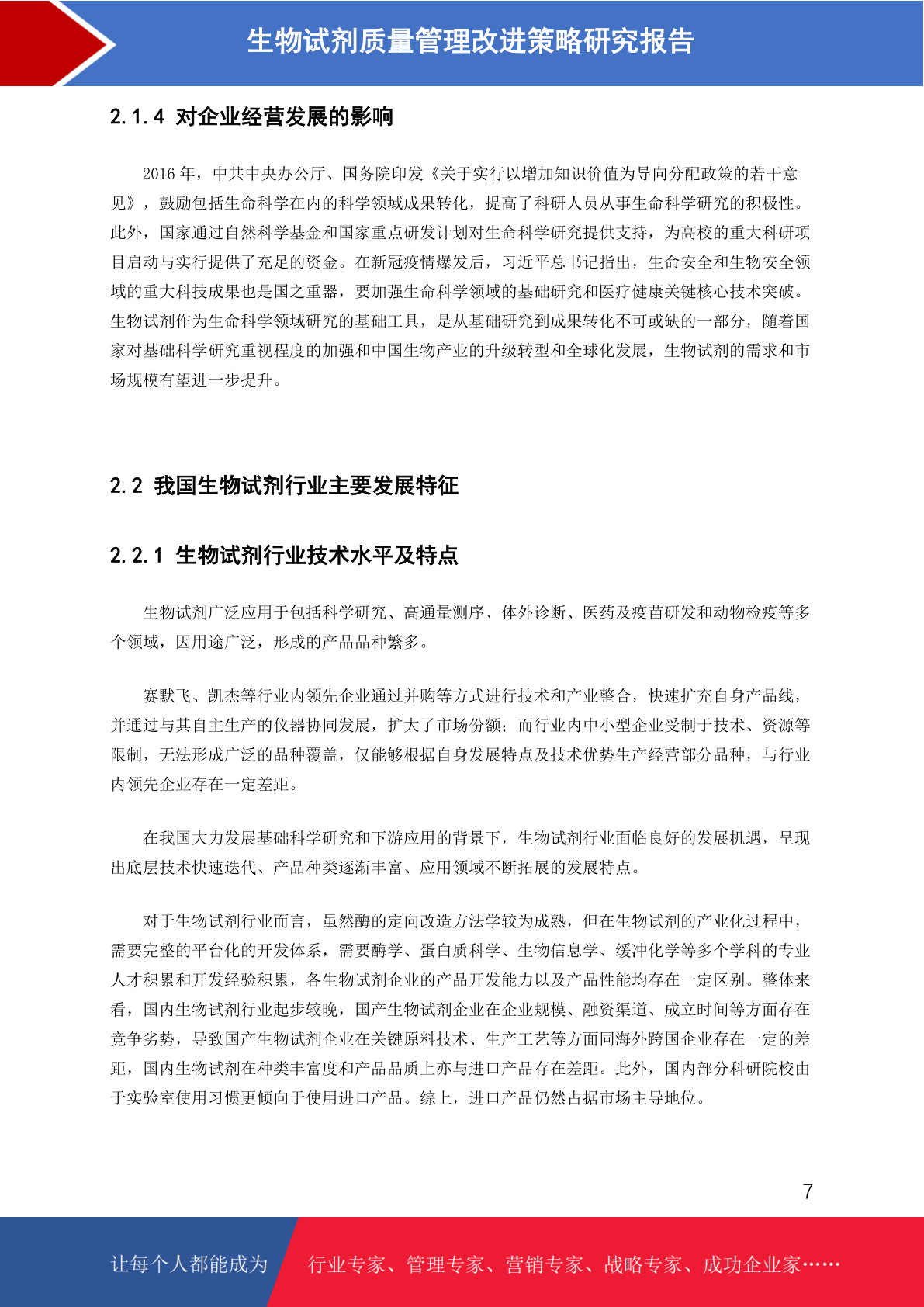 生物试剂质量管理改进策略研究报告

2.1.4 对企业经营发展的影响

2016 年，中共中央办公厅、国务院印发《关于实行以增加知识价值为导向分配政策的若干意见》，鼓励包括生命科学在内的科学领域成果转化，提高了科研人员从事生命科学研究的积极性。此外，国家通过自然科学基金和国家重点研发计划对生命科学研究提供支持，为高校的重大科研项目启动与实行提供了充足的资金。在新冠疫情爆发后，习近平总书记指出，生命安全和生物安全领域的重大科技成果也是国之重器，要加强生命科学领域的基础研究和医疗健康关键核心技术突破。生物试剂作为生命科学领域研究的基础工具，是从基础研究到成果转化不可或缺的一部分，随着国家对基础科学研究重视程度的加强和中国生物产业的升级转型和全球化发展，生物试剂的需求和市场规模有望进一步提升。

2.2 我国生物试剂行业主要发展特征

2.2.1 生物试剂行业技术水平及特点

生物试剂广泛应用于包括科学研究、高通量测序、体外诊断、医药及疫苗研发和动物检疫等多个领域，因用途广泛，形成的产品品种繁多。

赛默飞、凯杰等行业内领先企业通过并购等方式进行技术和产业整合，快速扩充自身产品线，并通过与其自主生产的仪器协同发展，扩大了市场份额；而行业内中小型企业受制于技术、资源等限制，无法形成广泛的品种覆盖，仅能够根据自身发展特点及技术优势生产经营部分品种，与行业内领先企业存在一定差距。

在我国大力发展基础科学研究和下游应用的背景下，生物试剂行业面临良好的发展机遇，呈现出底层技术快速迭代、产品种类逐渐丰富、应用领域不断拓展的发展特点。

对于生物试剂行业而言，虽然酶的定向改造方法学较为成熟，但在生物试剂的产业化过程中，需要完整的平台化的开发体系，需要酶学、蛋白质科学、生物信息学、缓冲化学等多个学科的专业人才积累和开发经验积累，各生物试剂企业的产品开发能力以及产品性能均存在一定区别。整体来看，国内生物试剂行业起步较晚，国产生物试剂企业在企业规模、融资渠道、成立时间等方面存在竞争劣势，导致国产生物试剂企业在关键原料技术、生产工艺等方面同海外跨国企业存在一定的差距，国内生物试剂在种类丰富度和产品品质上亦与进口产品存在差距。此外，国内部分科研院校由于实验室使用习惯更倾向于使用进口产品。综上，进口产品仍然占据市场主导地位。

7

让每个人都能成为 行业专家、管理专家、营销专家、战略专家、成功企业家……